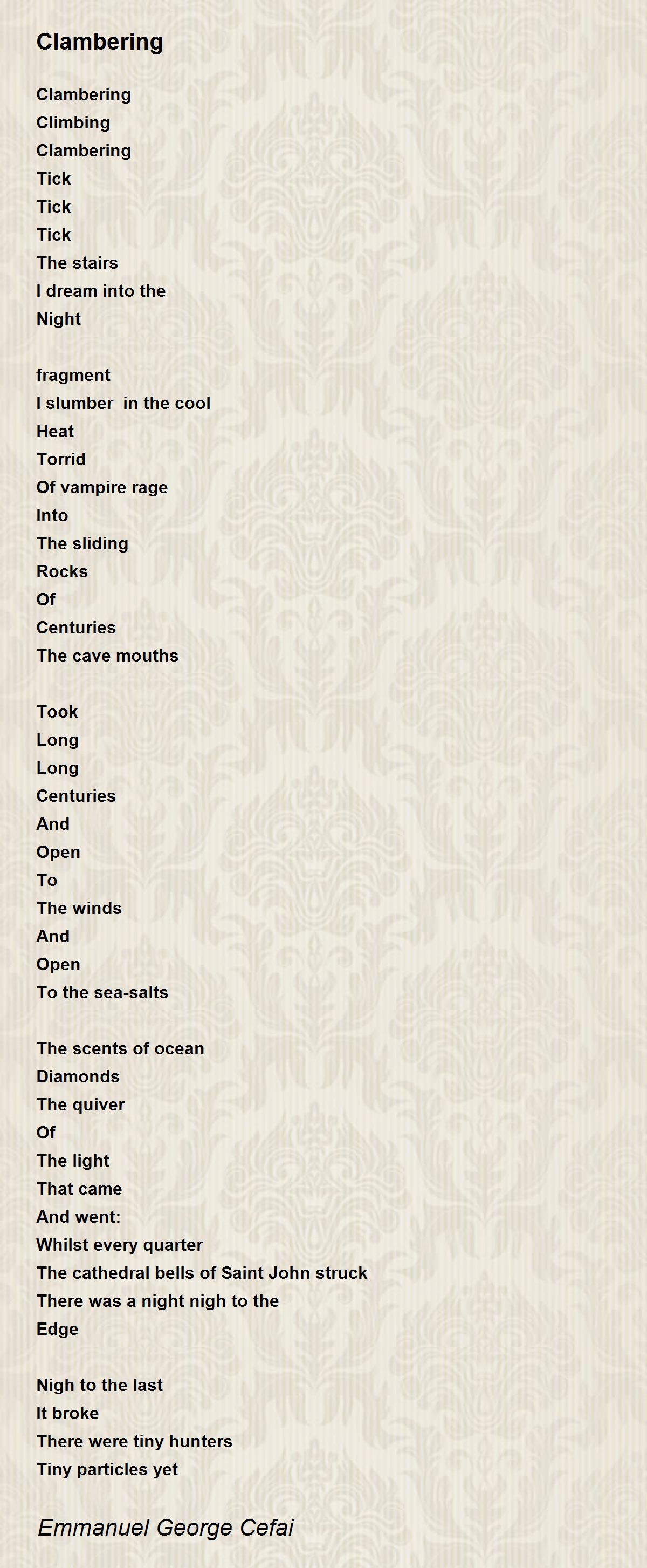 Clambering

Clambering
Climbing
Clambering
Tick
Tick
Tick
The stairs
I dream into the
Night

fragment
I slumber  in the cool
Heat
Torrid
Of vampire rage
Into
The sliding
Rocks
Of
Centuries
The cave mouths

Took
Long
Long
Centuries
And
Open
To
The winds
And
Open
To the sea-salts

The scents of ocean
Diamonds
The quiver
Of
The light
That came
And went:
Whilst every quarter
The cathedral bells of Saint John struck
There was a night nigh to the
Edge

Nigh to the last
It broke
There were tiny hunters
Tiny particles yet

Emmanuel George Cefai